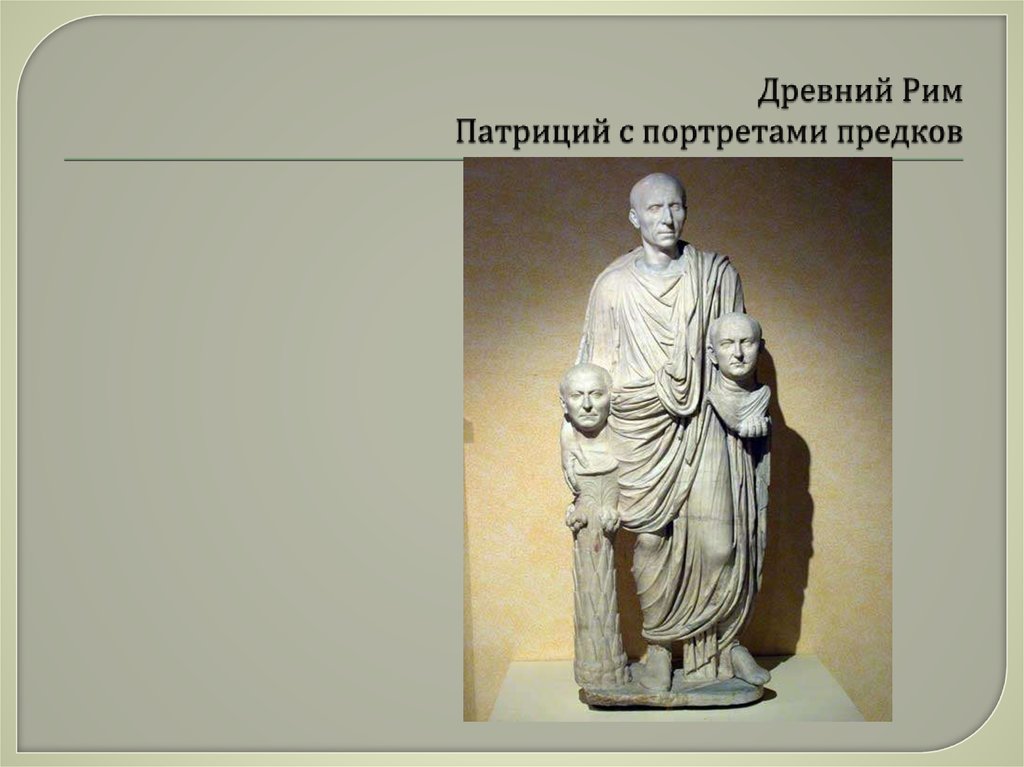 Древний Рим
Патриций с портретами предков